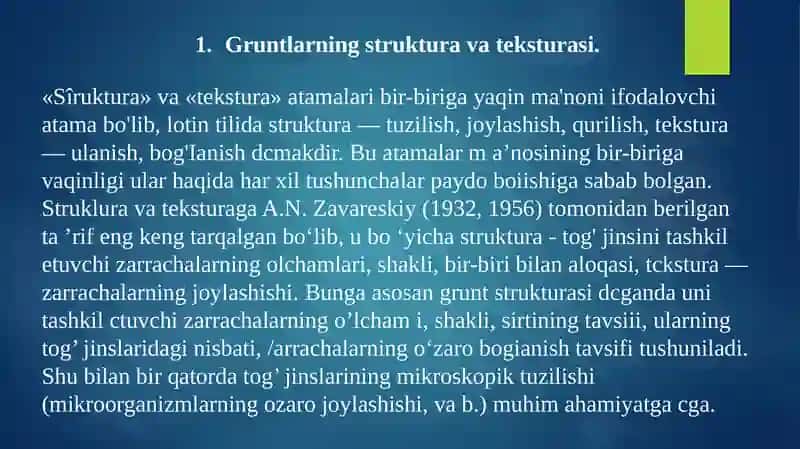 1. Gruntlarning struktura va teksturasi.

«Sîruktura» va «tekstura» atamalari bir-biriga yaqin ma'noni ifodalovchi atama bo'lib, lotin tilida struktura — tuzilish, joylashish, qurilish, tekstura — ulanish, bog'Ianish dcmakdir. Bu atamalar m a’nosining bir-biriga vaqinligi ular haqida har xil tushunchalar paydo boiishiga sabab bolgan. Struklura va teksturaga A.N. Zavareskiy (1932, 1956) tomonidan berilgan ta ’rif eng keng tarqalgan bo‘lib, u bo ‘yicha struktura - tog' jinsini tashkil etuvchi zarrachalarning olchamlari, shakli, bir-biri bilan aloqasi, tckstura — zarrachalarning joylashishi. Bunga asosan grunt strukturasi dcganda uni tashkil ctuvchi zarrachalarning o’lcham i, shakli, sirtining tavsiii, ularning tog’ jinslaridagi nisbati, /arrachalarning o‘zaro bogianish tavsifi tushuniladi. Shu bilan bir qatorda tog’ jinslarining mikroskopik tuzilishi (mikroorganizmlarning ozaro joylashishi, va b.) muhim ahamiyatga cga.